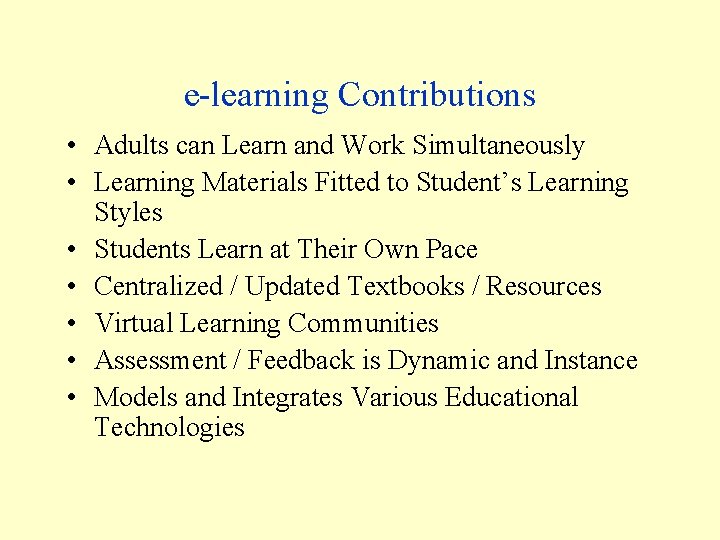 e-learning Contributions

• Adults can Learn and Work Simultaneously
• Learning Materials Fitted to Student's Learning Styles
• Students Learn at Their Own Pace
• Centralized / Updated Textbooks / Resources
• Virtual Learning Communities
• Assessment / Feedback is Dynamic and Instance
• Models and Integrates Various Educational Technologies